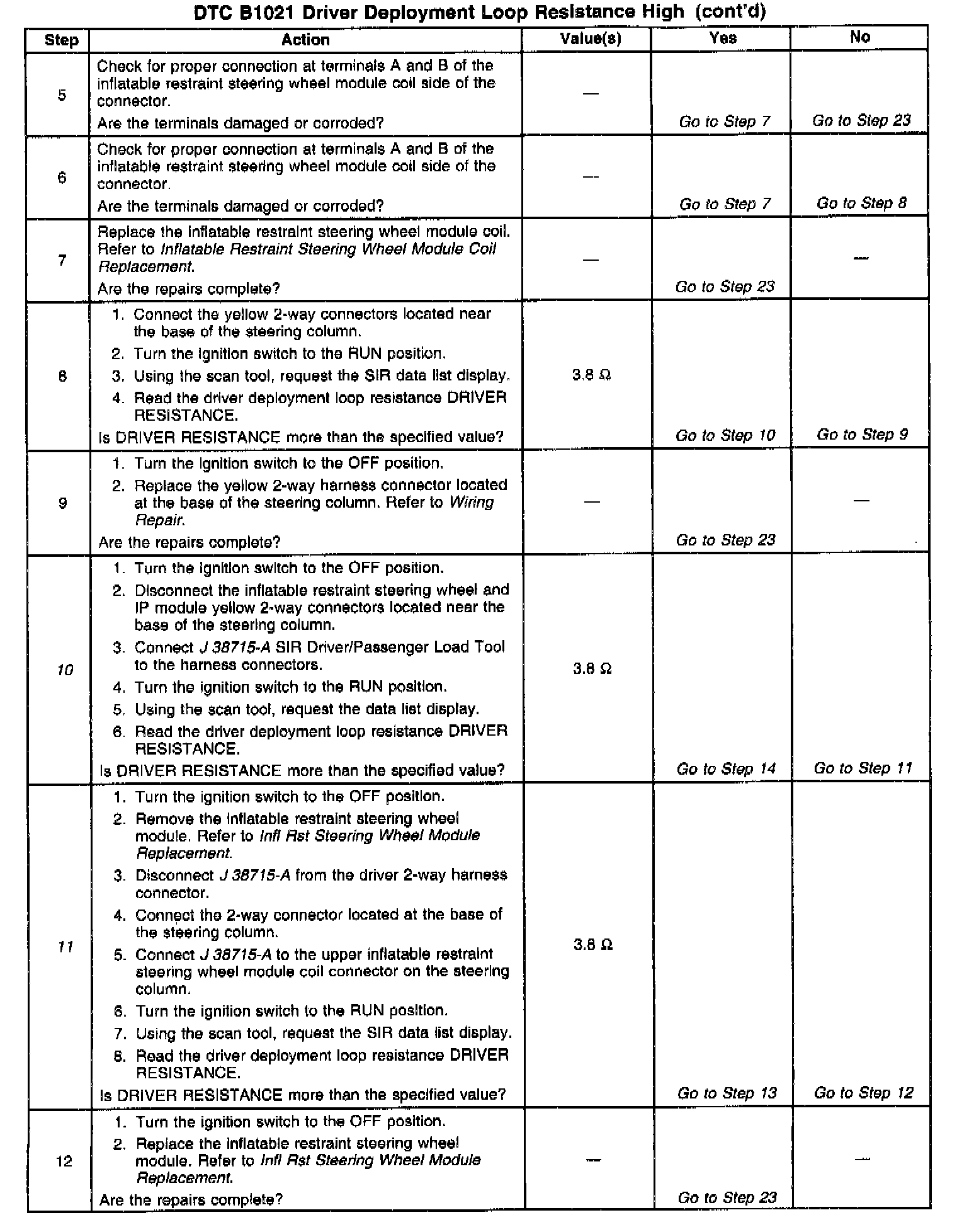 DTC B1021 Driver Deployment Loop Resistance High (cont'd)

| Step | Action | Value(s) | Yes | No |
|---|---|---|---|---|
| 5 | Check for proper connection at terminals A and B of the inflatable restraint steering wheel module coil side of the connector. Are the terminals damaged or corroded? | — | Go to Step 7 | Go to Step 23 |
| 6 | Check for proper connection at terminals A and B of the inflatable restraint steering wheel module coil side of the connector. Are the terminals damaged or corroded? | — | Go to Step 7 | Go to Step 8 |
| 7 | Replace the inflatable restraint steering wheel module coil. Refer to Inflatable Restraint Steering Wheel Module Coil Replacement. Are the repairs complete? | — | Go to Step 23 | — |
| 8 | 1. Connect the yellow 2-way connectors located near the base of the steering column. 2. Turn the ignition switch to the RUN position. 3. Using the scan tool, request the SIR data list display. 4. Read the driver deployment loop resistance DRIVER RESISTANCE. Is DRIVER RESISTANCE more than the specified value? | 3.8 Ω | Go to Step 10 | Go to Step 9 |
| 9 | 1. Turn the ignition switch to the OFF position. 2. Replace the yellow 2-way harness connector located at the base of the steering column. Refer to Wiring Repair. Are the repairs complete? | — | Go to Step 23 | — |
| 10 | 1. Turn the ignition switch to the OFF position. 2. Disconnect the inflatable restraint steering wheel and IP module yellow 2-way connectors located near the base of the steering column. 3. Connect J 38715-A SIR Driver/Passenger Load Tool to the harness connectors. 4. Turn the ignition switch to the RUN position. 5. Using the scan tool, request the data list display. 6. Read the driver deployment loop resistance DRIVER RESISTANCE. Is DRIVER RESISTANCE more than the specified value? | 3.8 Ω | Go to Step 14 | Go to Step 11 |
| 11 | 1. Turn the ignition switch to the OFF position. 2. Remove the inflatable restraint steering wheel module. Refer to Infl Rst Steering Wheel Module Replacement. 3. Disconnect J 38715-A from the driver 2-way harness connector. 4. Connect the 2-way connector located at the base of the steering column. 5. Connect J 38715-A to the upper inflatable restraint steering wheel module coil connector on the steering column. 6. Turn the ignition switch to the RUN position. 7. Using the scan tool, request the SIR data list display. 8. Read the driver deployment loop resistance DRIVER RESISTANCE. Is DRIVER RESISTANCE more than the specified value? | 3.8 Ω | Go to Step 13 | Go to Step 12 |
| 12 | 1. Turn the ignition switch to the OFF position. 2. Replace the inflatable restraint steering wheel module. Refer to Infl Rst Steering Wheel Module Replacement. Are the repairs complete? | — | Go to Step 23 | — |